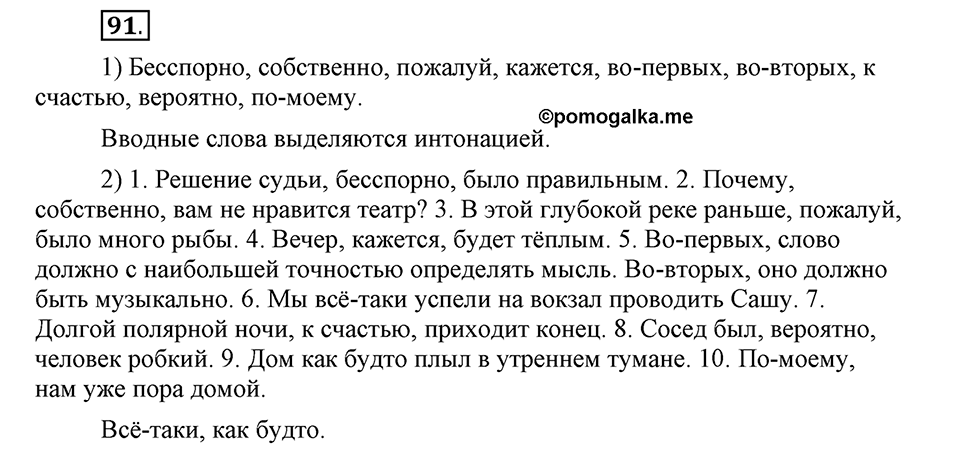 91.

1) Бесспорно, собственно, пожалуй, кажется, во-первых, во-вторых, к счастью, вероятно, по-моему.

©pomogalka.me

Вводные слова выделяются интонацией.

2) 1. Решение судьи, бесспорно, было правильным. 2. Почему, собственно, вам не нравится театр? 3. В этой глубокой реке раньше, пожалуй, было много рыбы. 4. Вечер, кажется, будет тёплым. 5. Во-первых, слово должно с наибольшей точностью определять мысль. Во-вторых, оно должно быть музыкально. 6. Мы всё-таки успели на вокзал проводить Сашу. 7. Долгой полярной ночи, к счастью, приходит конец. 8. Сосед был, вероятно, человек робкий. 9. Дом как будто плыл в утреннем тумане. 10. По-моему, нам уже пора домой.

Всё-таки, как будто.